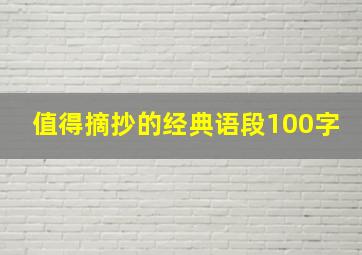 值得摘抄的经典语段100字